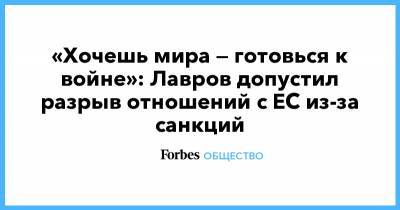 «Хочешь мира – готовься к войне»: Лавров допустил разрыв отношений с ЕС из-за санкций

Forbes ОБЩЕСТВО